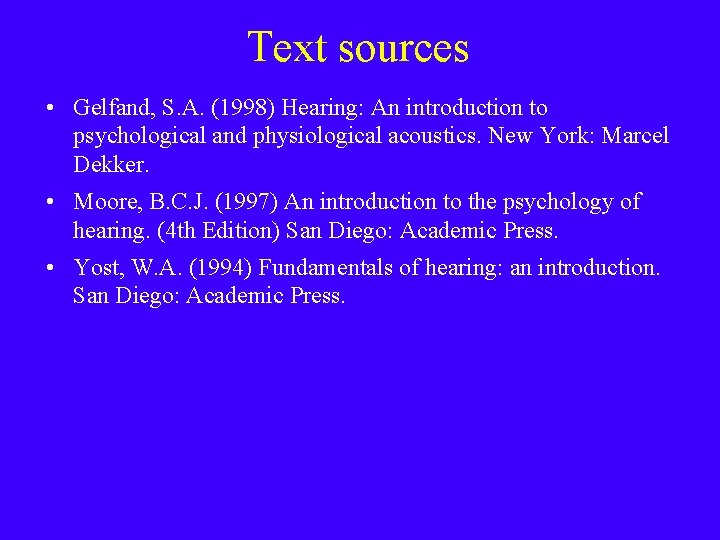 Text sources

• Gelfand, S.A. (1998) Hearing: An introduction to psychological and physiological acoustics. New York: Marcel Dekker.

• Moore, B.C.J. (1997) An introduction to the psychology of hearing. (4th Edition) San Diego: Academic Press.

• Yost, W.A. (1994) Fundamentals of hearing: an introduction. San Diego: Academic Press.